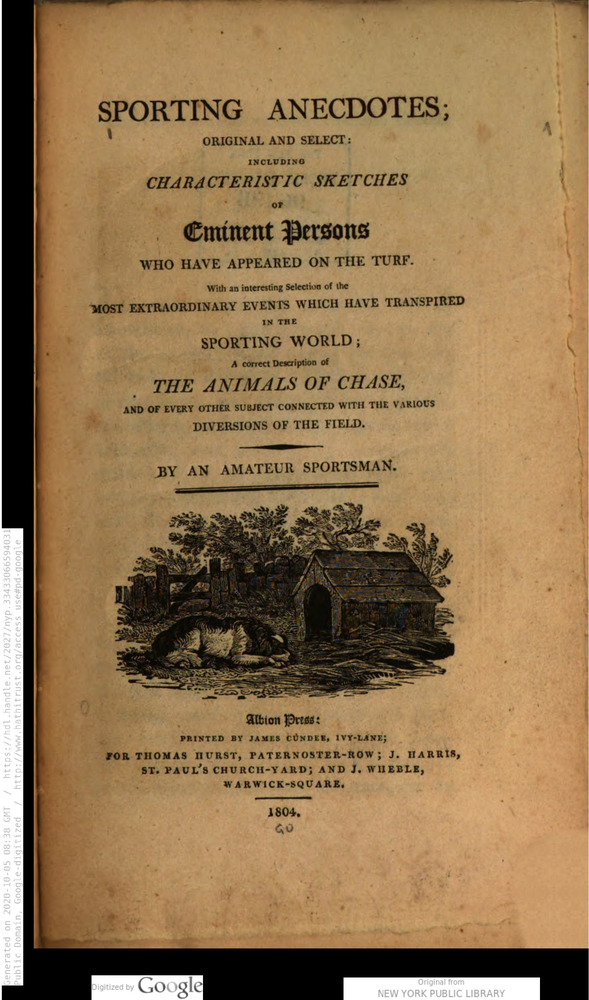 SPORTING ANECDOTES;

ORIGINAL AND SELECT:

INCLUDING

CHARACTERISTIC SKETCHES

OF

Eminent Persons

WHO HAVE APPEARED ON THE TURF.

With an interesting Selection of the MOST EXTRAORDINARY EVENTS WHICH HAVE TRANSPIRED IN THE SPORTING WORLD;

A correct Description of

THE ANIMALS OF CHASE,

AND OF EVERY OTHER SUBJECT CONNECTED WITH THE VARIOUS DIVERSIONS OF THE FIELD.

BY AN AMATEUR SPORTSMAN.

Albion Press:

PRINTED BY JAMES CUNDEE, IVY-LANE;

FOR THOMAS HURST, PATERNOSTER-ROW; J. HARRIS, ST. PAUL'S CHURCH-YARD; AND J. WHEBLE, WARWICK-SQUARE.

1804.

GO

Generated on 2020-10-05 08:38 GMT / https://hdl.handle.net/2027/nyp.33433066594031
Public Domain, Google-digitized / http://www.hathitrust.org/access_use#pd-google

Digitized by Google

Original from
NEW YORK PUBLIC LIBRARY